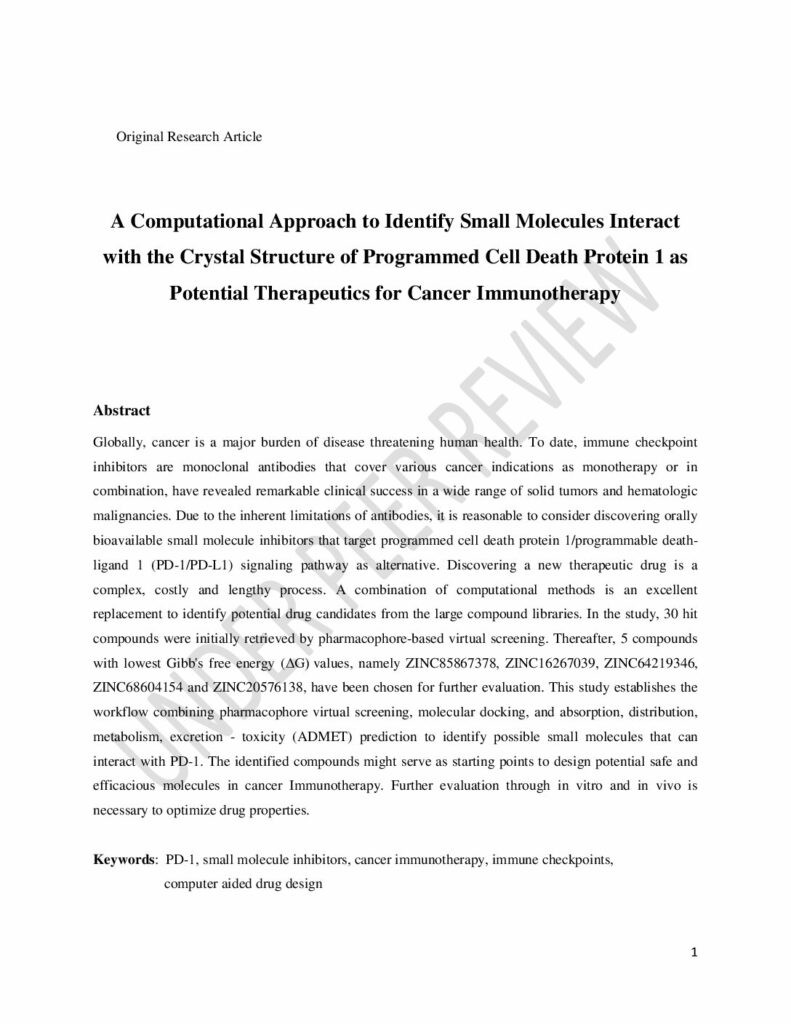 Original Research Article

A Computational Approach to Identify Small Molecules Interact with the Crystal Structure of Programmed Cell Death Protein 1 as Potential Therapeutics for Cancer Immunotherapy

Abstract

Globally, cancer is a major burden of disease threatening human health. To date, immune checkpoint inhibitors are monoclonal antibodies that cover various cancer indications as monotherapy or in combination, have revealed remarkable clinical success in a wide range of solid tumors and hematologic malignancies. Due to the inherent limitations of antibodies, it is reasonable to consider discovering orally bioavailable small molecule inhibitors that target programmed cell death protein 1/programmable death-ligand 1 (PD-1/PD-L1) signaling pathway as alternative. Discovering a new therapeutic drug is a complex, costly and lengthy process. A combination of computational methods is an excellent replacement to identify potential drug candidates from the large compound libraries. In the study, 30 hit compounds were initially retrieved by pharmacophore-based virtual screening. Thereafter, 5 compounds with lowest Gibb's free energy (ΔG) values, namely ZINC85867378, ZINC16267039, ZINC64219346, ZINC68604154 and ZINC20576138, have been chosen for further evaluation. This study establishes the workflow combining pharmacophore virtual screening, molecular docking, and absorption, distribution, metabolism, excretion - toxicity (ADMET) prediction to identify possible small molecules that can interact with PD-1. The identified compounds might serve as starting points to design potential safe and efficacious molecules in cancer Immunotherapy. Further evaluation through in vitro and in vivo is necessary to optimize drug properties.

Keywords: PD-1, small molecule inhibitors, cancer immunotherapy, immune checkpoints, computer aided drug design

1

UNDER PEER REVIEW